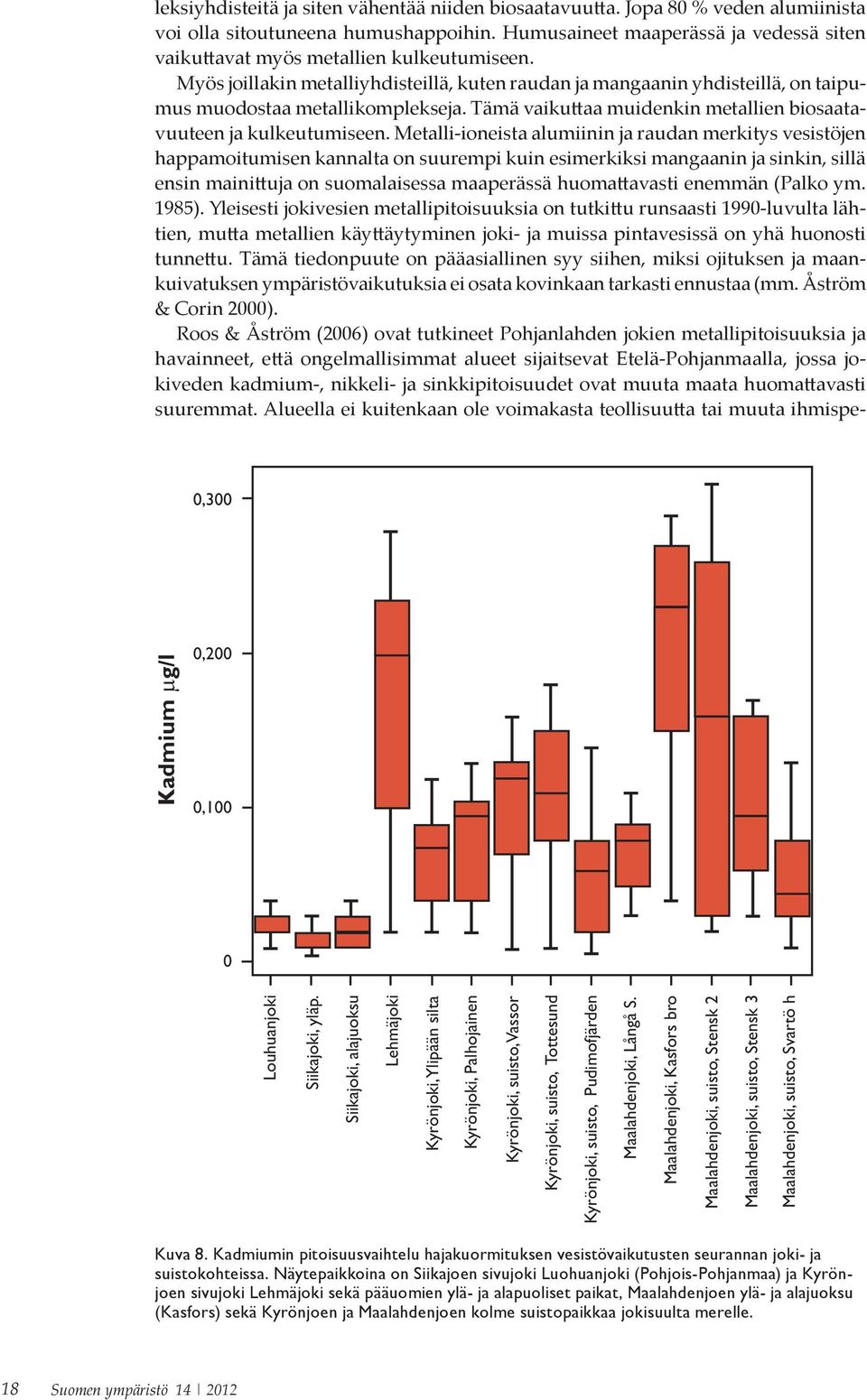 leksiyhdisteitä ja siten vähentää niiden biosaatavuutta. Jopa 80 % veden alumiinista voi olla sitoutuneena humushappoihin. Humusaineet maaperässä ja vedessä siten vaikuttavat myös metallien kulkeutumiseen.

Myös joillakin metalliyhdisteillä, kuten raudan ja mangaanin yhdisteillä, on taipumus muodostaa metallikomplekseja. Tämä vaikuttaa muidenkin metallien biosaatavuuteen ja kulkeutumiseen. Metalli-ioneista alumiinin ja raudan merkitys vesistöjen happamoitumisen kannalta on suurempi kuin esimerkiksi mangaanin ja sinkin, sillä ensin mainittuja on suomalaisessa maaperässä huomattavasti enemmän (Palko ym. 1985). Yleisesti jokivesien metallipitoisuuksia on tutkittu runsaasti 1990-luvulta lähtien, mutta metallien käyttäytyminen joki- ja muissa pintavesissä on yhä huonosti tunnettu. Tämä tiedonpuute on pääasiallinen syy siihen, miksi ojituksen ja maankuivatuksen ympäristövaikutuksia ei osata kovinkaan tarkasti ennustaa (mm. Åström & Corin 2000).

Roos & Åström (2006) ovat tutkineet Pohjanlahden jokien metallipitoisuuksia ja havainneet, että ongelmallisimmat alueet sijaitsevat Etelä-Pohjanmaalla, jossa jokiveden kadmium-, nikkeli- ja sinkkipitoisuudet ovat muuta maata huomattavasti suuremmat. Alueella ei kuitenkaan ole voimakasta teollisuutta tai muuta ihmispe-

Kadmium µg/l
0,300
0,200
0,100
0

Louhuanjoki
Siikajoki, yläp.
Siikajoki, alajuoksu
Lehmäjoki
Kyrönjoki, Ylipään silta
Kyrönjoki, Palhojainen
Kyrönjoki, suisto, Vassor
Kyrönjoki, suisto, Tottesund
Kyrönjoki, suisto, Pudimofjärden
Maalahdenjoki, Långå S.
Maalahdenjoki, Kasfors bro
Maalahdenjoki, suisto, Stensk 2
Maalahdenjoki, suisto, Stensk 3
Maalahdenjoki, suisto, Svartö h

Kuva 8. Kadmiumin pitoisuusvaihtelu hajakuormituksen vesistövaikutusten seurannan joki- ja suistokohteissa. Näytepaikkoina on Siikajoen sivujoki Luohuanjoki (Pohjois-Pohjanmaa) ja Kyrönjoen sivujoki Lehmäjoki sekä pääuomien ylä- ja alapuoliset paikat, Maalahdenjoen ylä- ja alajuoksu (Kasfors) sekä Kyrönjoen ja Maalahdenjoen kolme suistopaikkaa jokisuulta merelle.

18 Suomen ympäristö 14 | 2012